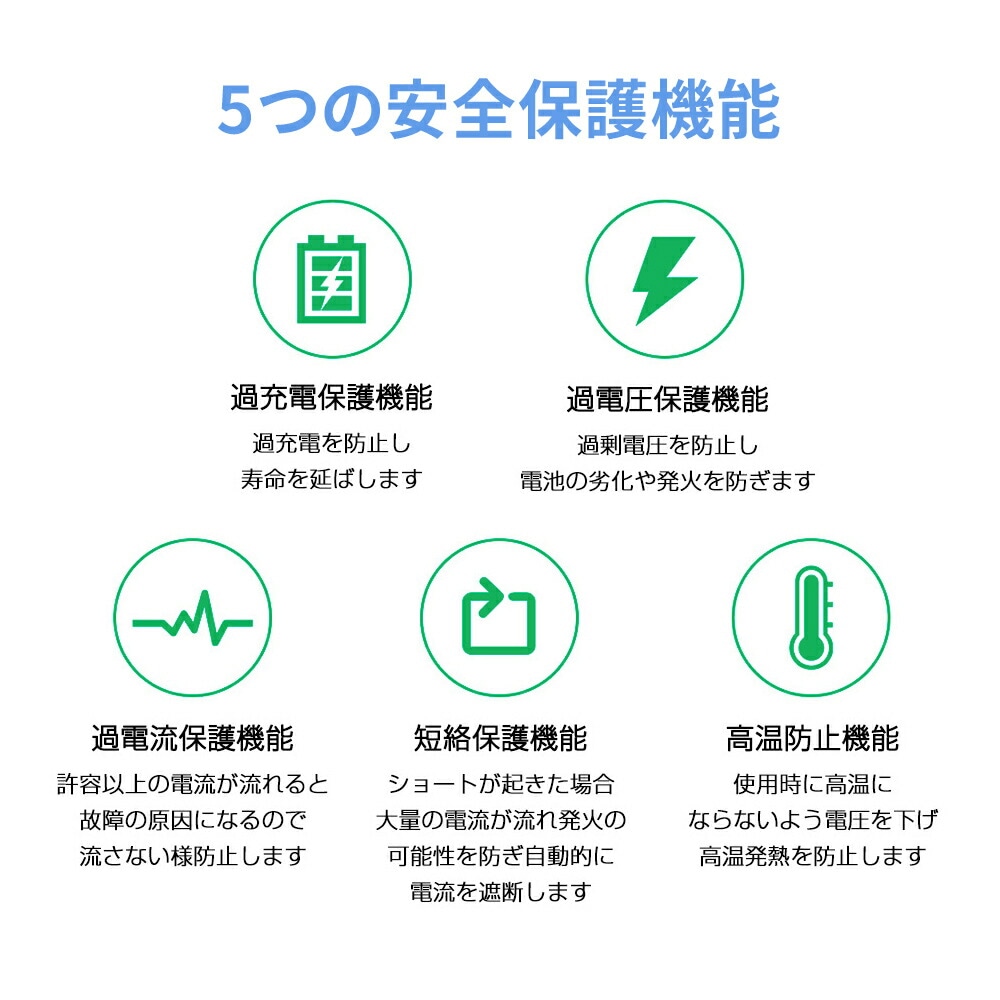 5つの安全保護機能

過充電保護機能

過充電を防止し
寿命を延ばします

過電圧保護機能

過剰電圧を防止し
電池の劣化や発火を防ぎます

過電流保護機能

許容以上の電流が流れると
故障の原因になるので
流さない様防止します

短絡保護機能

ショートが起きた場合
大量の電流が流れ発火の
可能性を防ぎ自動的に
電流を遮断します

高温防止機能

使用時に高温に
ならないよう電圧を下げ
高温発熱を防止します